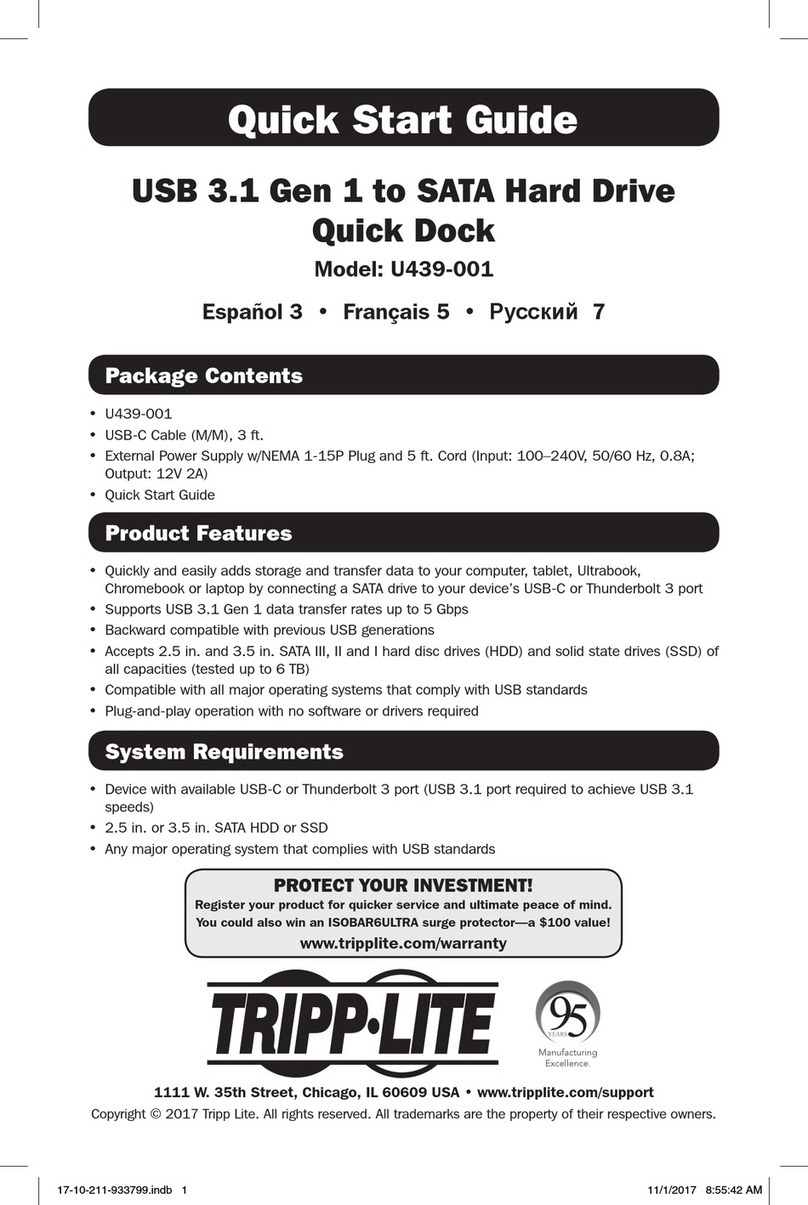 Quick Start Guide

USB 3.1 Gen 1 to SATA Hard Drive Quick Dock

Model: U439-001

Español 3 • Français 5 • Русский 7

Package Contents

• U439-001
• USB-C Cable (M/M), 3 ft.
• External Power Supply w/NEMA 1-15P Plug and 5 ft. Cord (Input: 100–240V, 50/60 Hz, 0.8A; Output: 12V 2A)
• Quick Start Guide

Product Features

• Quickly and easily adds storage and transfer data to your computer, tablet, Ultrabook, Chromebook or laptop by connecting a SATA drive to your device's USB-C or Thunderbolt 3 port
• Supports USB 3.1 Gen 1 data transfer rates up to 5 Gbps
• Backward compatible with previous USB generations
• Accepts 2.5 in. and 3.5 in. SATA III, II and I hard disc drives (HDD) and solid state drives (SSD) of all capacities (tested up to 6 TB)
• Compatible with all major operating systems that comply with USB standards
• Plug-and-play operation with no software or drivers required

System Requirements

• Device with available USB-C or Thunderbolt 3 port (USB 3.1 port required to achieve USB 3.1 speeds)
• 2.5 in. or 3.5 in. SATA HDD or SSD
• Any major operating system that complies with USB standards

PROTECT YOUR INVESTMENT!
Register your product for quicker service and ultimate peace of mind.
You could also win an ISOBAR6ULTRA surge protector—a $100 value!
www.tripplite.com/warranty

TRIPP·LITE

95 YEARS
Manufacturing Excellence.

1111 W. 35th Street, Chicago, IL 60609 USA • www.tripplite.com/support
Copyright © 2017 Tripp Lite. All rights reserved. All trademarks are the property of their respective owners.

17-10-211-933799.indb 1
11/1/2017 8:55:42 AM